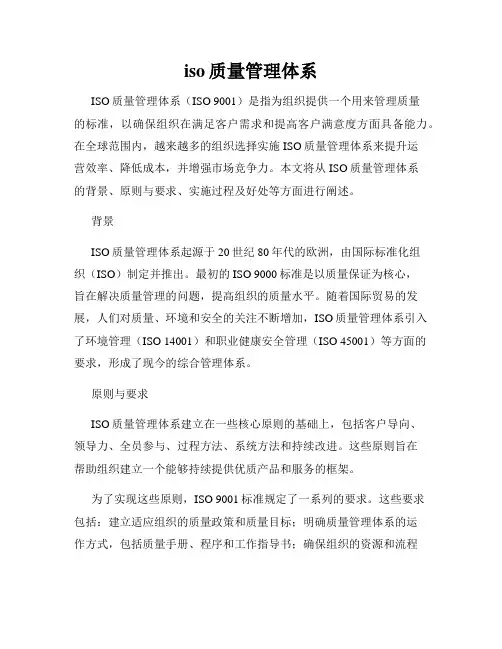 iso 质量管理体系

ISO 质量管理体系（ISO 9001）是指为组织提供一个用来管理质量的标准，以确保组织在满足客户需求和提高客户满意度方面具备能力。在全球范围内，越来越多的组织选择实施 ISO 质量管理体系来提升运营效率、降低成本，并增强市场竞争力。本文将从 ISO 质量管理体系的背景、原则与要求、实施过程及好处等方面进行阐述。

背景

ISO 质量管理体系起源于 20 世纪 80 年代的欧洲，由国际标准化组织（ISO）制定并推出。最初的 ISO 9000 标准是以质量保证为核心，旨在解决质量管理的问题，提高组织的质量水平。随着国际贸易的发展，人们对质量、环境和安全的关注不断增加，ISO 质量管理体系引入了环境管理（ISO 14001）和职业健康安全管理（ISO 45001）等方面的要求，形成了现今的综合管理体系。

原则与要求

ISO 质量管理体系建立在一些核心原则的基础上，包括客户导向、领导力、全员参与、过程方法、系统方法和持续改进。这些原则旨在帮助组织建立一个能够持续提供优质产品和服务的框架。

为了实现这些原则，ISO 9001 标准规定了一系列的要求。这些要求包括：建立适应组织的质量政策和质量目标；明确质量管理体系的运作方式，包括质量手册、程序和工作指导书；确保组织的资源和流程